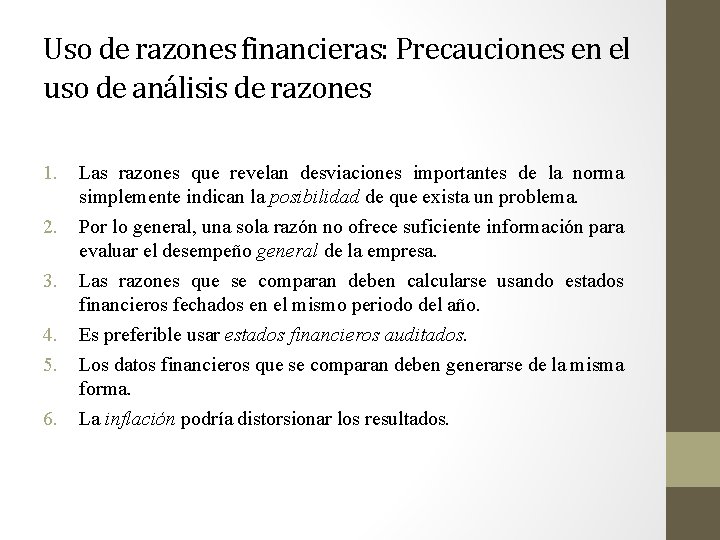 Uso de razones financieras: Precauciones en el uso de análisis de razones

1. Las razones que revelan desviaciones importantes de la norma simplemente indican la posibilidad de que exista un problema.
2. Por lo general, una sola razón no ofrece suficiente información para evaluar el desempeño general de la empresa.
3. Las razones que se comparan deben calcularse usando estados financieros fechados en el mismo periodo del año.
4. Es preferible usar estados financieros auditados.
5. Los datos financieros que se comparan deben generarse de la misma forma.
6. La inflación podría distorsionar los resultados.